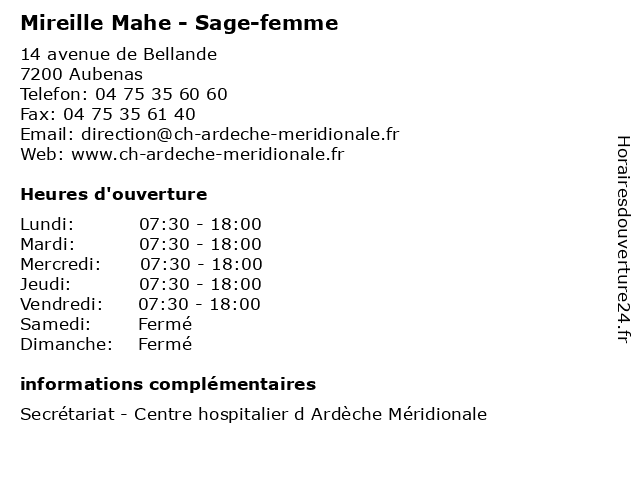 Mireille Mahe - Sage-femme

14 avenue de Bellande
7200 Aubenas
Telefon: 04 75 35 60 60
Fax: 04 75 35 61 40
Email: direction@ch-ardeche-meridionale.fr
Web: www.ch-ardeche-meridionale.fr

Heures d'ouverture

Lundi: 07:30 - 18:00
Mardi: 07:30 - 18:00
Mercredi: 07:30 - 18:00
Jeudi: 07:30 - 18:00
Vendredi: 07:30 - 18:00
Samedi: Fermé
Dimanche: Fermé

informations complémentaires

Secrétariat - Centre hospitalier d Ardèche Méridionale

Horairesdouverture24.fr